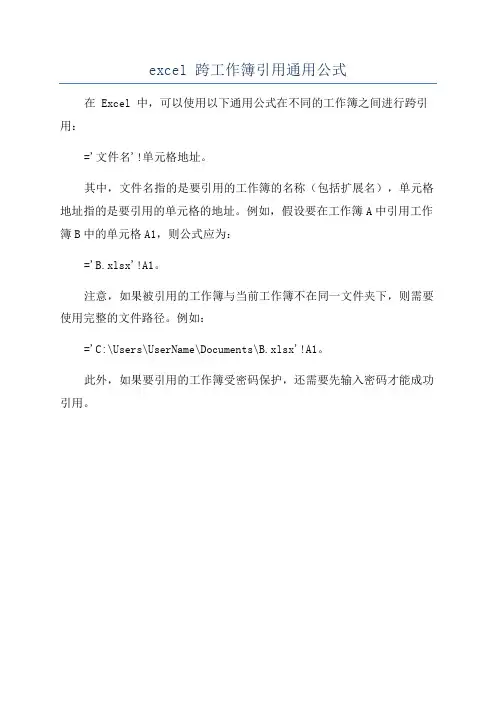 excel 跨工作簿引用通用公式

在 Excel 中，可以使用以下通用公式在不同的工作簿之间进行跨引用：

='文件名'!单元格地址。

其中，文件名指的是要引用的工作簿的名称（包括扩展名），单元格地址指的是要引用的单元格的地址。例如，假设要在工作簿 A 中引用工作簿 B 中的单元格 A1，则公式应为：

='B.xlsx'!A1。

注意，如果被引用的工作簿与当前工作簿不在同一文件夹下，则需要使用完整的文件路径。例如：

='C:\Users\UserName\Documents\B.xlsx'!A1。

此外，如果要引用的工作簿受密码保护，还需要先输入密码才能成功引用。